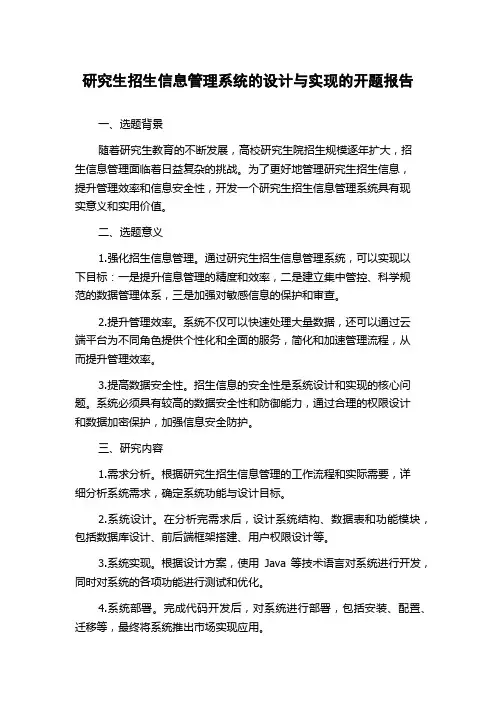 研究生招生信息管理系统的设计与实现的开题报告

一、选题背景

随着研究生教育的不断发展，高校研究生院招生规模逐年扩大，招生信息管理面临着日益复杂的挑战。为了更好地管理研究生招生信息，提升管理效率和信息安全性，开发一个研究生招生信息管理系统具有现实意义和实用价值。

二、选题意义

1.强化招生信息管理。通过研究生招生信息管理系统，可以实现以下目标：一是提升信息管理的精度和效率，二是建立集中管控、科学规范的数据管理体系，三是加强对敏感信息的保护和审查。

2.提升管理效率。系统不仅可以快速处理大量数据，还可以通过云端平台为不同角色提供个性化和全面的服务，简化和加速管理流程，从而提升管理效率。

3.提高数据安全性。招生信息的安全性是系统设计和实现的核心问题。系统必须具有较高的数据安全性和防御能力，通过合理的权限设计和数据加密保护，加强信息安全防护。

三、研究内容

1.需求分析。根据研究生招生信息管理的工作流程和实际需要，详细分析系统需求，确定系统功能与设计目标。

2.系统设计。在分析完需求后，设计系统结构、数据表和功能模块，包括数据库设计、前后端框架搭建、用户权限设计等。

3.系统实现。根据设计方案，使用 Java 等技术语言对系统进行开发，同时对系统的各项功能进行测试和优化。

4.系统部署。完成代码开发后，对系统进行部署，包括安装、配置、迁移等，最终将系统推出市场实现应用。